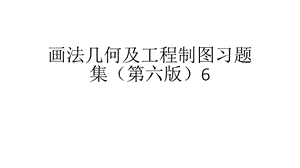 画法几何及工程制图习题集（第六版）6